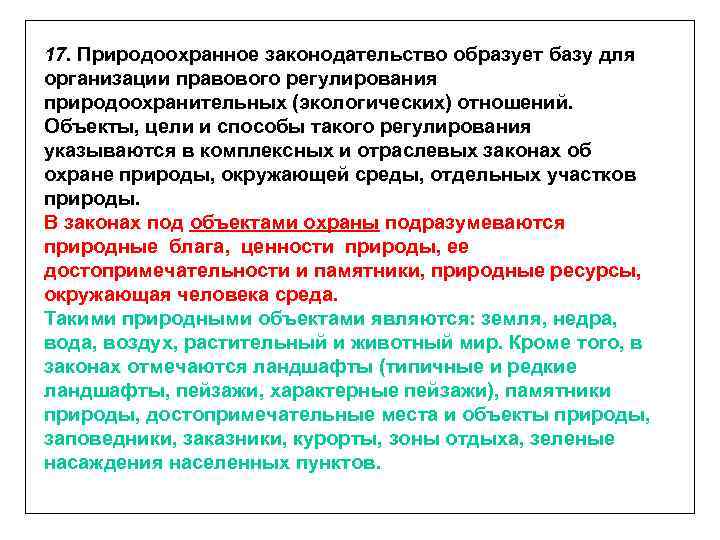 17. Природоохранное законодательство образует базу для организации правового регулирования природоохранительных (экологических) отношений. Объекты, цели и способы такого регулирования указываются в комплексных и отраслевых законах об охране природы, окружающей среды, отдельных участков природы.
В законах под объектами охраны подразумеваются природные блага, ценности природы, ее достопримечательности и памятники, природные ресурсы, окружающая человека среда.
Такими природными объектами являются: земля, недра, вода, воздух, растительный и животный мир. Кроме того, в законах отмечаются ландшафты (типичные и редкие ландшафты, пейзажи, характерные пейзажи), памятники природы, достопримечательные места и объекты природы, заповедники, заказники, курорты, зоны отдыха, зеленые насаждения населенных пунктов.